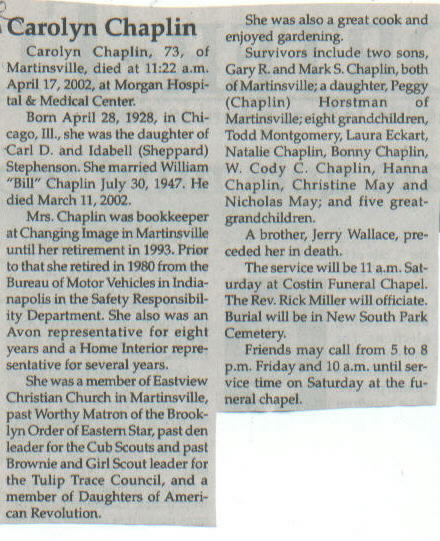 Carolyn Chaplin

Carolyn Chaplin, 73, of Martinsville, died at 11:22 a.m. April 17, 2002, at Morgan Hospital & Medical Center.

Born April 28, 1928, in Chicago, Ill., she was the daughter of Carl D. and Idabell (Sheppard) Stephenson. She married William "Bill" Chaplin July 30, 1947. He died March 11, 2002.

Mrs. Chaplin was bookkeeper at Changing Image in Martinsville until her retirement in 1993. Prior to that she retired in 1980 from the Bureau of Motor Vehicles in Indianapolis in the Safety Responsibility Department. She also was an Avon representative for eight years and a Home Interior representative for several years.

She was a member of Eastview Christian Church in Martinsville, past Worthy Matron of the Brooklyn Order of Eastern Star, past den leader for the Cub Scouts and past Brownie and Girl Scout leader for the Tulip Trace Council, and a member of Daughters of American Revolution.

She was also a great cook and enjoyed gardening.

Survivors include two sons, Gary R. and Mark S. Chaplin, both of Martinsville; a daughter, Peggy (Chaplin) Horstman of Martinsville; eight grandchildren, Todd Montgomery, Laura Eckart, Natalie Chaplin, Bonny Chaplin, W. Cody C. Chaplin, Hanna Chaplin, Christine May and Nicholas May; and five great-grandchildren.

A brother, Jerry Wallace, preceded her in death.

The service will be 11 a.m. Saturday at Costin Funeral Chapel. The Rev. Rick Miller will officiate. Burial will be in New South Park Cemetery.

Friends may call from 5 to 8 p.m. Friday and 10 a.m. until service time on Saturday at the funeral chapel.